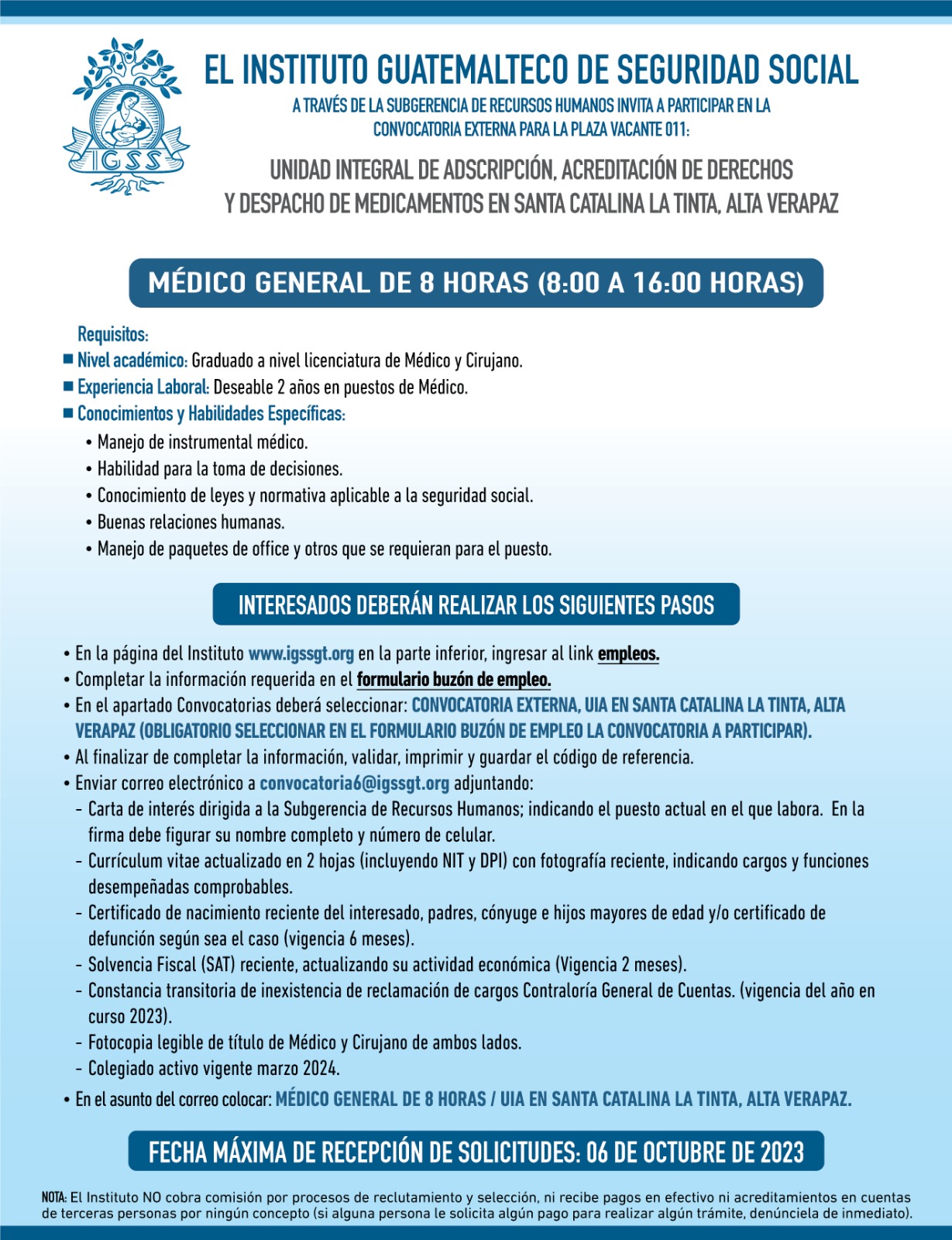 IGSS

EL INSTITUTO GUATEMALTECO DE SEGURIDAD SOCIAL

A TRAVÉS DE LA SUBGERENCIA DE RECURSOS HUMANOS INVITA A PARTICIPAR EN LA CONVOCATORIA EXTERNA PARA LA PLAZA VACANTE 011:

UNIDAD INTEGRAL DE ADSCRIPCIÓN, ACREDITACIÓN DE DERECHOS Y DESPACHO DE MEDICAMENTOS EN SANTA CATALINA LA TINTA, ALTA VERAPAZ

MÉDICO GENERAL DE 8 HORAS (8:00 A 16:00 HORAS)

Requisitos:
■ Nivel académico: Graduado a nivel licenciatura de Médico y Cirujano.
■ Experiencia Laboral: Deseable 2 años en puestos de Médico.
■ Conocimientos y Habilidades Específicas:
• Manejo de instrumental médico.
• Habilidad para la toma de decisiones.
• Conocimiento de leyes y normativa aplicable a la seguridad social.
• Buenas relaciones humanas.
• Manejo de paquetes de office y otros que se requieran para el puesto.

INTERESADOS DEBERÁN REALIZAR LOS SIGUIENTES PASOS

• En la página del Instituto www.igssgt.org en la parte inferior, ingresar al link empleos.
• Completar la información requerida en el formulario buzón de empleo.
• En el apartado Convocatorias deberá seleccionar: CONVOCATORIA EXTERNA, UIA EN SANTA CATALINA LA TINTA, ALTA VERAPAZ (OBLIGATORIO SELECCIONAR EN EL FORMULARIO BUZÓN DE EMPLEO LA CONVOCATORIA A PARTICIPAR).
• Al finalizar de completar la información, validar, imprimir y guardar el código de referencia.
• Enviar correo electrónico a convocatoria6@igssgt.org adjuntando:
- Carta de interés dirigida a la Subgerencia de Recursos Humanos; indicando el puesto actual en el que labora. En la firma debe figurar su nombre completo y número de celular.
- Currículum vitae actualizado en 2 hojas (incluyendo NIT y DPI) con fotografía reciente, indicando cargos y funciones desempeñadas comprobables.
- Certificado de nacimiento reciente del interesado, padres, cónyuge e hijos mayores de edad y/o certificado de defunción según sea el caso (vigencia 6 meses).
- Solvencia Fiscal (SAT) reciente, actualizando su actividad económica (Vigencia 2 meses).
- Constancia transitoria de inexistencia de reclamación de cargos Contraloría General de Cuentas. (vigencia del año en curso 2023).
- Fotocopia legible de título de Médico y Cirujano de ambos lados.
- Colegiado activo vigente marzo 2024.
• En el asunto del correo colocar: MÉDICO GENERAL DE 8 HORAS / UIA EN SANTA CATALINA LA TINTA, ALTA VERAPAZ.

FECHA MÁXIMA DE RECEPCIÓN DE SOLICITUDES: 06 DE OCTUBRE DE 2023

NOTA: El Instituto NO cobra comisión por procesos de reclutamiento y selección, ni recibe pagos en efectivo ni acreditamientos en cuentas de terceras personas por ningún concepto (si alguna persona le solicita algún pago para realizar algún trámite, denúnciela de inmediato).